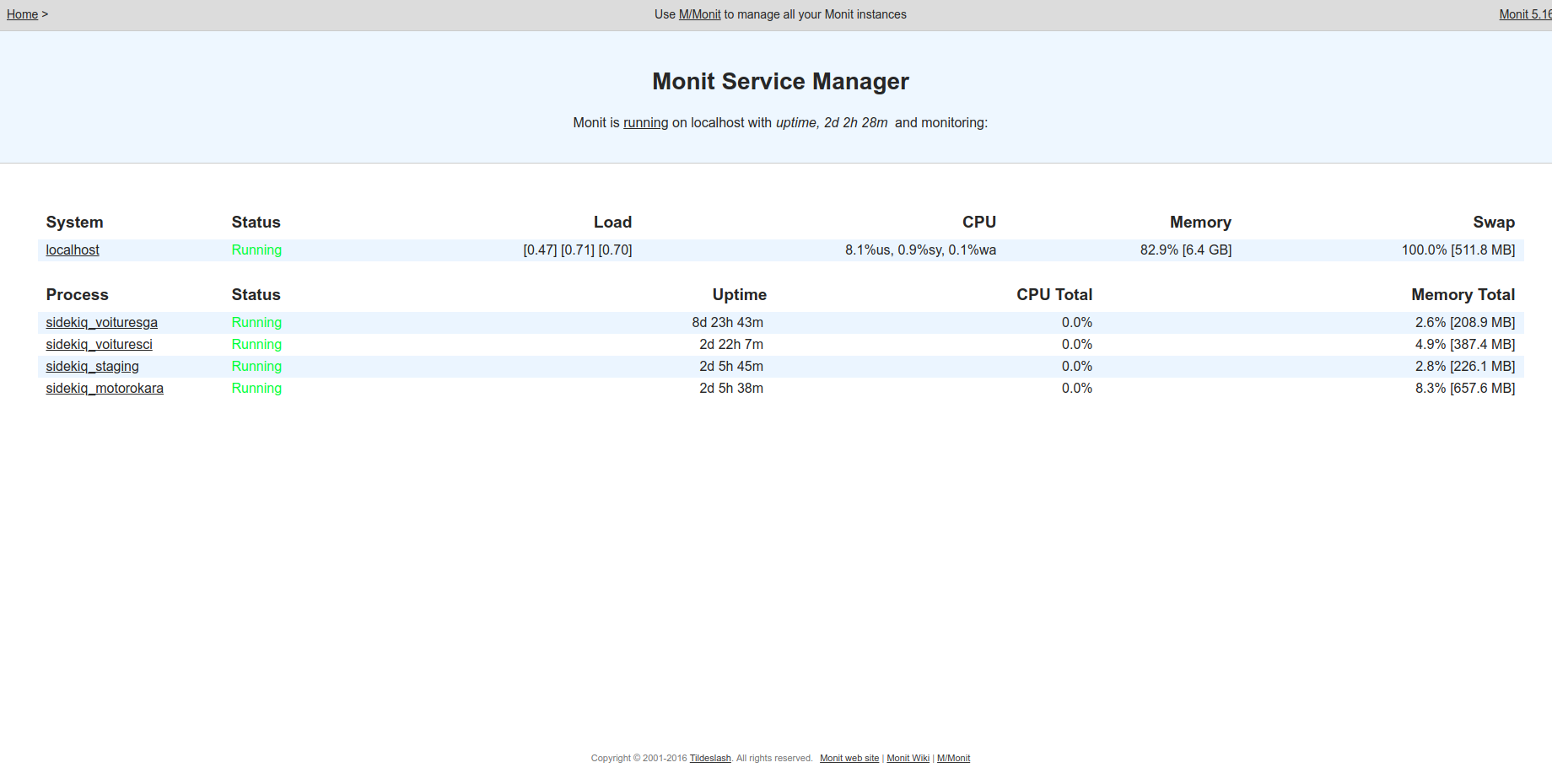 Home >

Use M/Monit to manage all your Monit instances

Monit 5.16

Monit Service Manager

Monit is running on localhost with uptime, 2d 2h 28m and monitoring:

| System | Status | Load | CPU | Memory | Swap |
|---|---|---|---|---|---|
| localhost | Running | [0.47] [0.71] [0.70] | 8.1%us, 0.9%sy, 0.1%wa | 82.9% [6.4 GB] | 100.0% [511.8 MB] |

| Process | Status | Uptime | CPU Total | Memory Total |
|---|---|---|---|---|
| sidekiq_voituresga | Running | 8d 23h 43m | 0.0% | 2.6% [208.9 MB] |
| sidekiq_voituresci | Running | 2d 22h 7m | 0.0% | 4.9% [387.4 MB] |
| sidekiq_staging | Running | 2d 5h 45m | 0.0% | 2.8% [226.1 MB] |
| sidekiq_motorokara | Running | 2d 5h 38m | 0.0% | 8.3% [657.6 MB] |

Copyright © 2001-2016 Tildeslash. All rights reserved. Monit web site | Monit Wiki | M/Monit